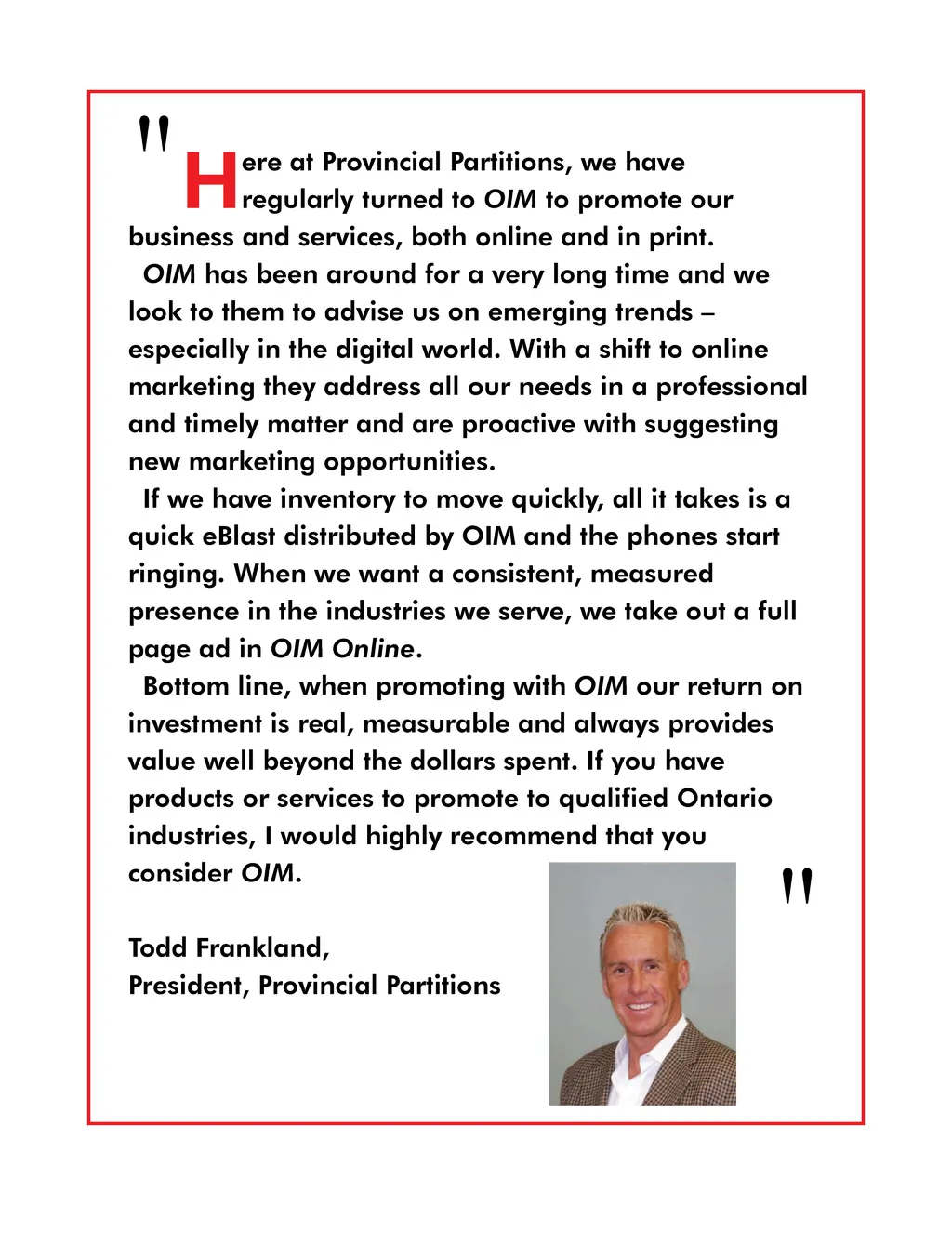 "Here at Provincial Partitions, we have regularly turned to OIM to promote our business and services, both online and in print.

OIM has been around for a very long time and we look to them to advise us on emerging trends – especially in the digital world. With a shift to online marketing they address all our needs in a professional and timely matter and are proactive with suggesting new marketing opportunities.

If we have inventory to move quickly, all it takes is a quick eBlast distributed by OIM and the phones start ringing. When we want a consistent, measured presence in the industries we serve, we take out a full page ad in OIM Online.

Bottom line, when promoting with OIM our return on investment is real, measurable and always provides value well beyond the dollars spent. If you have products or services to promote to qualified Ontario industries, I would highly recommend that you consider OIM."

Todd Frankland,
President, Provincial Partitions